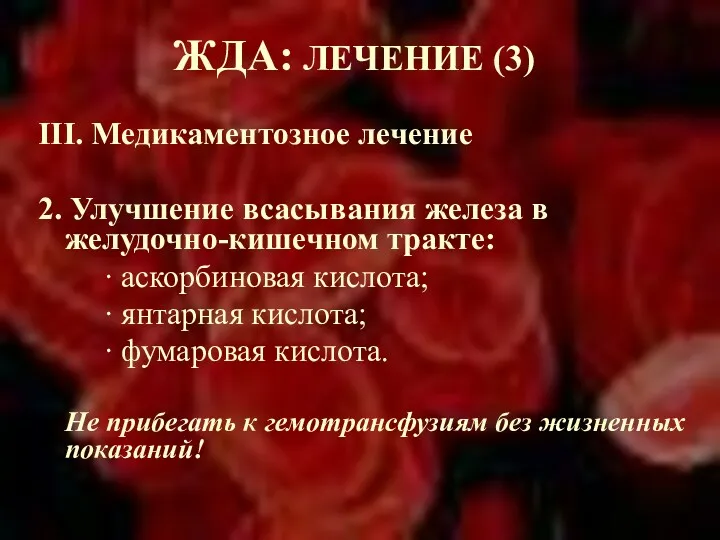 ЖДА: ЛЕЧЕНИЕ (3)

III. Медикаментозное лечение

2. Улучшение всасывания железа в желудочно-кишечном тракте:
· аскорбиновая кислота;
· янтарная кислота;
· фумаровая кислота.

Не прибегать к гемотрансфузиям без жизненных показаний!